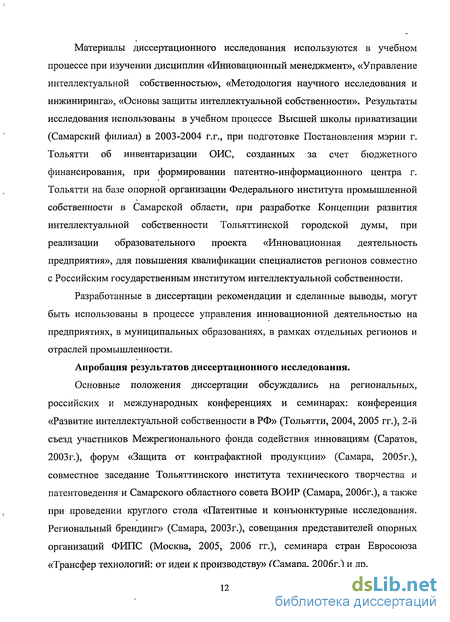 Материалы диссертационного исследования используются в учебном процессе при изучении дисциплин «Инновационный менеджмент», «Управление интеллектуальной собственностью», «Методология научного исследования и инжиниринга», «Основы защиты интеллектуальной собственности». Результаты исследования использованы в учебном процессе Высшей школы приватизации (Самарский филиал) в 2003-2004 г.г., при подготовке Постановления мэрии г. Тольятти об инвентаризации ОИС, созданных за счет бюджетного финансирования, при формировании патентно-информационного центра г. Тольятти на базе опорной организации Федерального института промышленной собственности в Самарской области, при разработке Концепции развития интеллектуальной собственности Тольяттинской городской думы, при реализации образовательного проекта «Инновационная деятельность предприятия», для повышения квалификации специалистов регионов совместно с Российским государственным институтом интеллектуальной собственности.

Разработанные в диссертации рекомендации и сделанные выводы, могут быть использованы в процессе управления инновационной деятельностью на предприятиях, в муниципальных образованиях, в рамках отдельных регионов и отраслей промышленности.

Апробация результатов диссертационного исследования.

Основные положения диссертации обсуждались на региональных, российских и международных конференциях и семинарах: конференция «Развитие интеллектуальной собственности в РФ» (Тольятти, 2004, 2005 гг.), 2-й съезд участников Межрегионального фонда содействия инновациям (Саратов, 2003г.), форум «Защита от контрафактной продукции» (Самара, 2005г.), совместное заседание Тольяттинского института технического творчества и патентоведения и Самарского областного совета ВОИР (Самара, 2006г.), а также при проведении круглого стола «Патентные и конъюнктурные исследования. Региональный брендинг» (Самара, 2003г.), совещания представителей опорных организаций ФИПС (Москва, 2005, 2006 гг.), семинара стран Евросоюза «Трансфер технологий: от идеи к производству» (Самара, 2006г.) и др.

12

dsLib.net
библиотека диссертаций